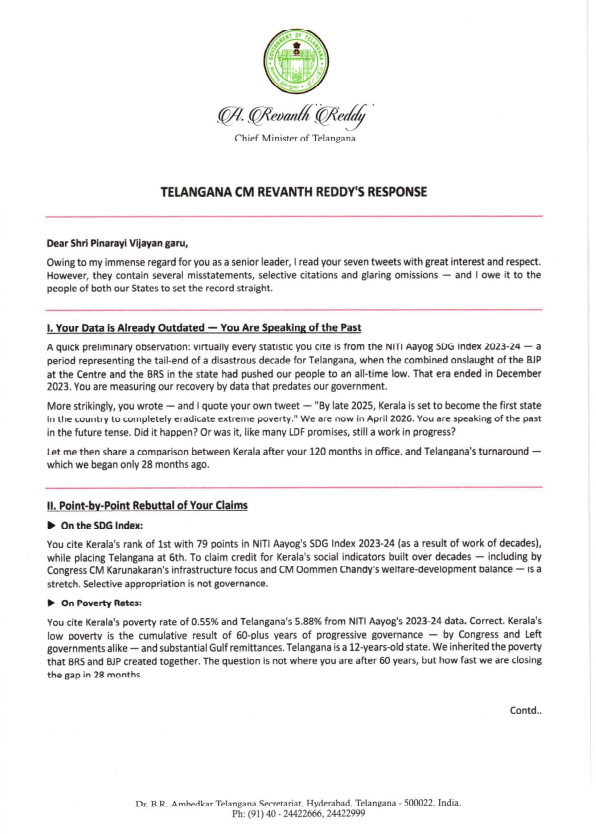 GOVERNMENT OF TELANGANA

A. Revanth Reddy
Chief Minister of Telangana

TELANGANA CM REVANTH REDDY'S RESPONSE

Dear Shri Pinarayi Vijayan garu,

Owing to my immense regard for you as a senior leader, I read your seven tweets with great interest and respect. However, they contain several misstatements, selective citations and glaring omissions — and I owe it to the people of both our States to set the record straight.

I. Your Data is Already Outdated — You Are Speaking of the Past

A quick preliminary observation: virtually every statistic you cite is from the NITI Aayog SDG Index 2023-24 — a period representing the tail-end of a disastrous decade for Telangana, when the combined onslaught of the BJP at the Centre and the BRS in the state had pushed our people to an all-time low. That era ended in December 2023. You are measuring our recovery by data that predates our government.

More strikingly, you wrote — and I quote your own tweet — "By late 2025, Kerala is set to become the first state in the country to completely eradicate extreme poverty." We are now in April 2026. You are speaking of the past in the future tense. Did it happen? Or was it, like many LDF promises, still a work in progress?

Let me then share a comparison between Kerala after your 120 months in office, and Telangana's turnaround — which we began only 28 months ago.

II. Point-by-Point Rebuttal of Your Claims

▶ On the SDG Index:

You cite Kerala's rank of 1st with 79 points in NITI Aayog's SDG Index 2023-24 (as a result of work of decades), while placing Telangana at 6th. To claim credit for Kerala's social indicators built over decades — including by Congress CM Karunakaran's infrastructure focus and CM Oommen Chandy's welfare-development balance — is a stretch. Selective appropriation is not governance.

▶ On Poverty Rates:

You cite Kerala's poverty rate of 0.55% and Telangana's 5.88% from NITI Aayog's 2023-24 data. Correct. Kerala's low poverty is the cumulative result of 60-plus years of progressive governance — by Congress and Left governments alike — and substantial Gulf remittances. Telangana is a 12-years-old state. We inherited the poverty that BRS and BJP created together. The question is not where you are after 60 years, but how fast we are closing the gap in 28 months.

Contd..

Dr. B.R. Ambedkar Telangana Secretariat, Hyderabad, Telangana - 500022. India.
Ph: (91) 40 - 24422666, 24422999